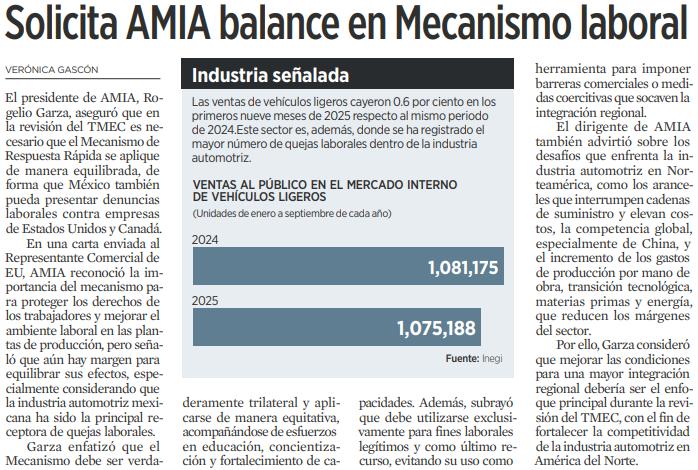 Solicita AMIA balance en Mecanismo laboral

VERÓNICA GASCÓN

El presidente de AMIA, Rogelio Garza, aseguró que en la revisión del TMEC es necesario que el Mecanismo de Respuesta Rápida se aplique de manera equilibrada, de forma que México también pueda presentar denuncias laborales contra empresas de Estados Unidos y Canadá.

En una carta enviada al Representante Comercial de EU, AMIA reconoció la importancia del mecanismo para proteger los derechos de los trabajadores y mejorar el ambiente laboral en las plantas de producción, pero señaló que aún hay margen para equilibrar sus efectos, especialmente considerando que la industria automotriz mexicana ha sido la principal receptora de quejas laborales.

Garza enfatizó que el Mecanismo debe ser verdaderamente trilateral y aplicarse de manera equitativa, acompañándose de esfuerzos en educación, concientización y fortalecimiento de capacidades. Además, subrayó que debe utilizarse exclusivamente para fines laborales legítimos y como último recurso, evitando su uso como herramienta para imponer barreras comerciales o medidas coercitivas que socaven la integración regional.

El dirigente de AMIA también advirtió sobre los desafíos que enfrenta la industria automotriz en Norteamérica, como los aranceles que interrumpen cadenas de suministro y elevan costos, la competencia global, especialmente de China, y el incremento de los gastos de producción por mano de obra, transición tecnológica, materias primas y energía, que reducen los márgenes del sector.

Por ello, Garza consideró que mejorar las condiciones para una mayor integración regional debería ser el enfoque principal durante la revisión del TMEC, con el fin de fortalecer la competitividad de la industria automotriz en América del Norte.

Industria señalada

Las ventas de vehículos ligeros cayeron 0.6 por ciento en los primeros nueve meses de 2025 respecto al mismo periodo de 2024.Este sector es, además, donde se ha registrado el mayor número de quejas laborales dentro de la industria automotriz.

VENTAS AL PÚBLICO EN EL MERCADO INTERNO DE VEHÍCULOS LIGEROS
(Unidades de enero a septiembre de cada año)

2024
1,081,175

2025
1,075,188

Fuente: Inegi